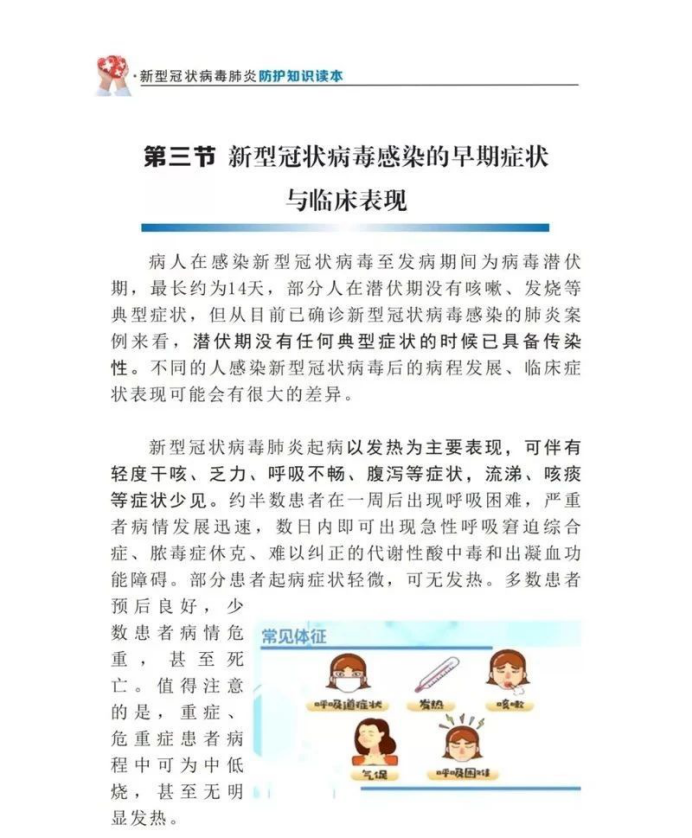 ·新型冠状病毒肺炎防护知识读本

第三节 新型冠状病毒感染的早期症状与临床表现

病人在感染新型冠状病毒至发病期间为病毒潜伏期，最长约为14天，部分人在潜伏期没有咳嗽、发烧等典型症状，但从目前已确诊新型冠状病毒感染的肺炎案例来看，潜伏期没有任何典型症状的时候已具备传染性。不同的人感染新型冠状病毒后的病程发展、临床症状表现可能会有很大的差异。

新型冠状病毒肺炎起病以发热为主要表现，可伴有轻度干咳、乏力、呼吸不畅、腹泻等症状，流涕、咳痰等症状少见。约半数患者在一周后出现呼吸困难，严重者病情发展迅速，数日内即可出现急性呼吸窘迫综合症、脓毒症休克、难以纠正的代谢性酸中毒和出凝血功能障碍。部分患者起病症状轻微，可无发热。多数患者预后良好，少数患者病情危重，甚至死亡。值得注意的是，重症、危重症患者病程中可为中低烧，甚至无明显发热。

常见体征
呼吸道症状
发热
咳嗽
气促
呼吸困难